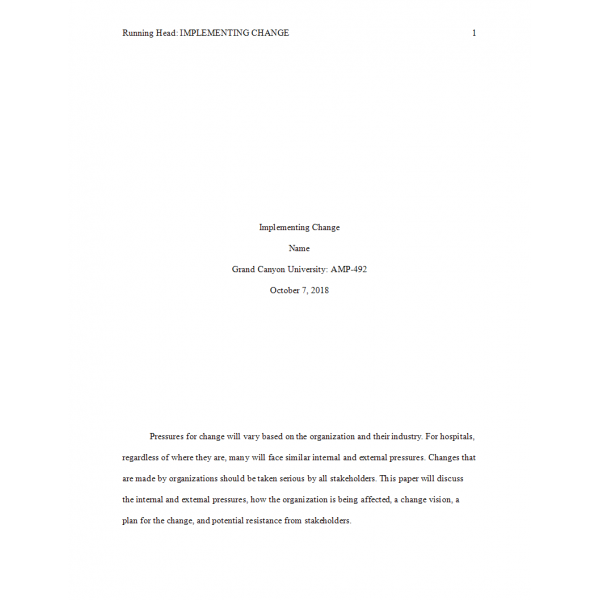 Running Head: IMPLEMENTING CHANGE 1

Implementing Change

Name

Grand Canyon University: AMP-492

October 7, 2018

Pressures for change will vary based on the organization and their industry. For hospitals, regardless of where they are, many will face similar internal and external pressures. Changes that are made by organizations should be taken serious by all stakeholders. This paper will discuss the internal and external pressures, how the organization is being affected, a change vision, a plan for the change, and potential resistance from stakeholders.